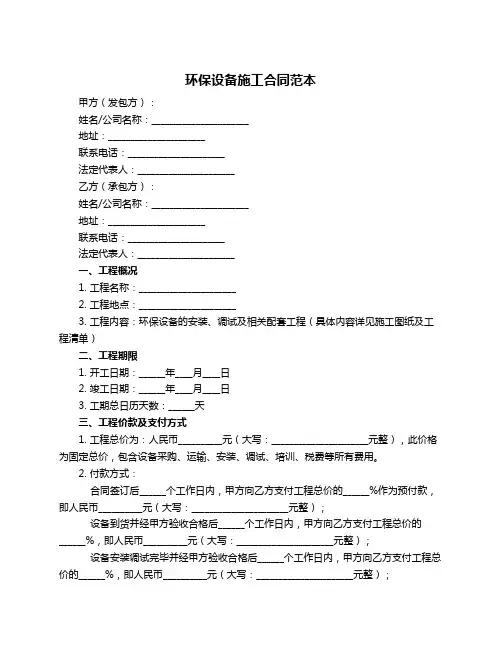 环保设备施工合同范本

甲方（发包方）：

姓名/公司名称：____________________

地址：____________________

联系电话：____________________

法定代表人：____________________

乙方（承包方）：

姓名/公司名称：____________________

地址：____________________

联系电话：____________________

法定代表人：____________________

一、工程概况

1. 工程名称：____________________

2. 工程地点：____________________

3. 工程内容：环保设备的安装、调试及相关配套工程（具体内容详见施工图纸及工程清单）

二、工程期限

1. 开工日期：_____年___月___日

2. 竣工日期：_____年___月___日

3. 工期总日历天数：_____天

三、工程价款及支付方式

1. 工程总价为：人民币_________元（大写：____________________元整），此价格为固定总价，包含设备采购、运输、安装、调试、培训、税费等所有费用。

2. 付款方式：

合同签订后_____个工作日内，甲方向乙方支付工程总价的_____%作为预付款，即人民币_________元（大写：____________________元整）；

设备到货并经甲方验收合格后_____个工作日内，甲方向乙方支付工程总价的_____%，即人民币_________元（大写：____________________元整）；

设备安装调试完毕并经甲方验收合格后_____个工作日内，甲方向乙方支付工程总价的_____%，即人民币_________元（大写：____________________元整）；